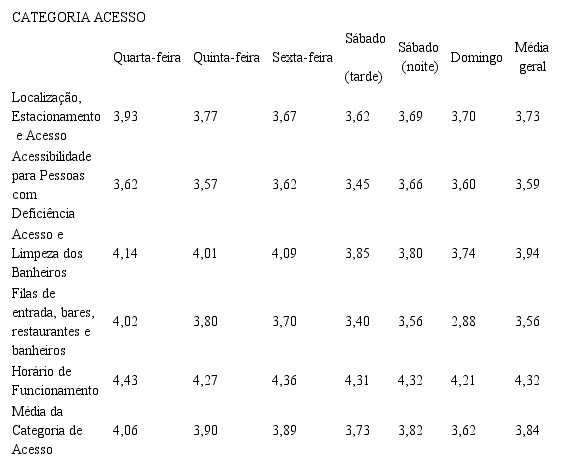 CATEGORIA ACESSO

| | Quarta-feira | Quinta-feira | Sexta-feira | Sábado (tarde) | Sábado (noite) | Domingo | Média geral |
|---|---|---|---|---|---|---|---|
| Localização, Estacionamento e Acesso | 3,93 | 3,77 | 3,67 | 3,62 | 3,69 | 3,70 | 3,73 |
| Acessibilidade para Pessoas com Deficiência | 3,62 | 3,57 | 3,62 | 3,45 | 3,66 | 3,60 | 3,59 |
| Acesso e Limpeza dos Banheiros | 4,14 | 4,01 | 4,09 | 3,85 | 3,80 | 3,74 | 3,94 |
| Filas de entrada, bares, restaurantes e banheiros | 4,02 | 3,80 | 3,70 | 3,40 | 3,56 | 2,88 | 3,56 |
| Horário de Funcionamento | 4,43 | 4,27 | 4,36 | 4,31 | 4,32 | 4,21 | 4,32 |
| Média da Categoria de Acesso | 4,06 | 3,90 | 3,89 | 3,73 | 3,82 | 3,62 | 3,84 |